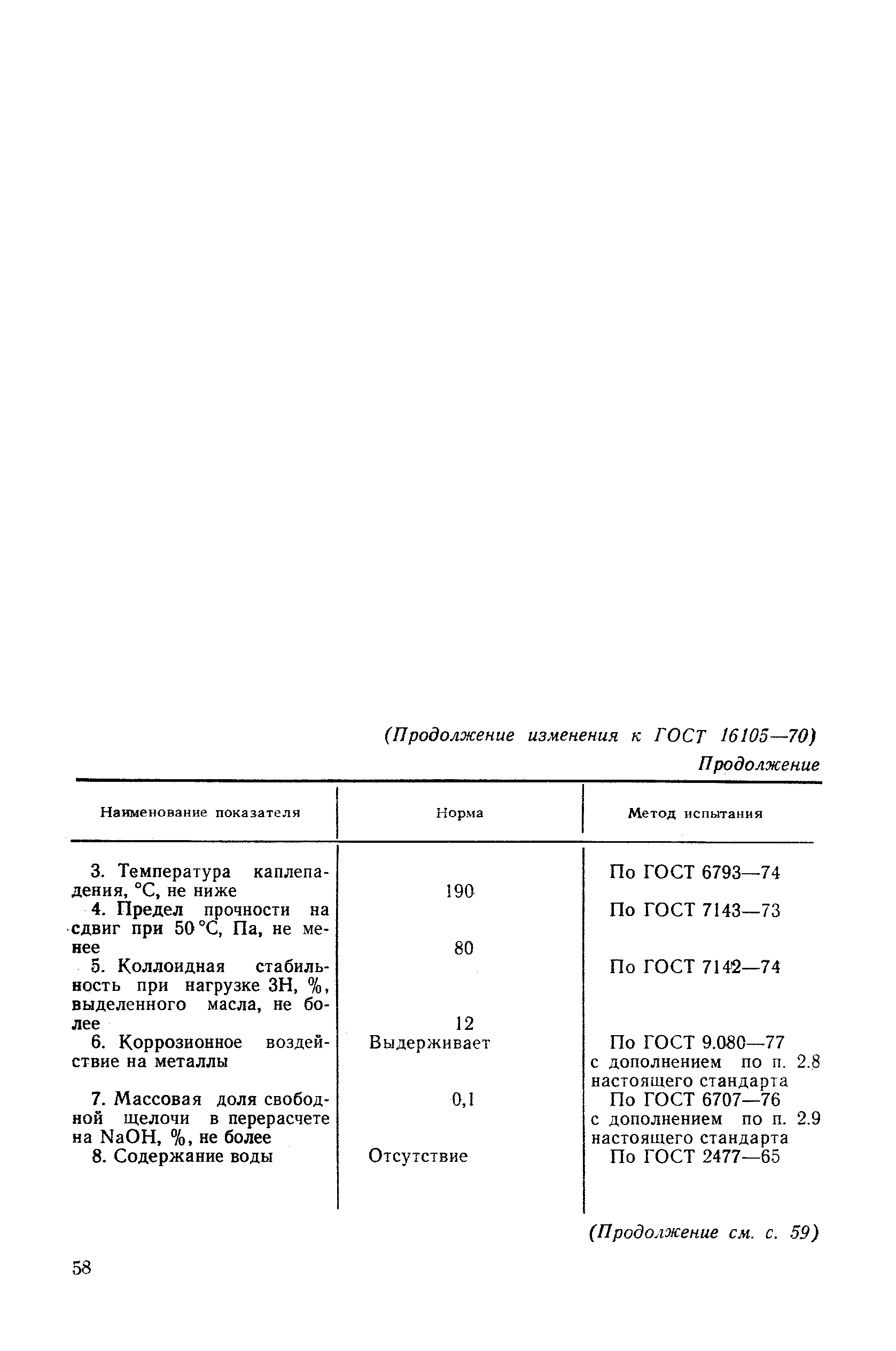 (Продолжение изменения к ГОСТ 16105—70)

Продолжение

| Наименование показателя | Норма | Метод испытания |
|---|---|---|
| 3. Температура каплепадения, °С, не ниже | 190 | По ГОСТ 6793—74 |
| 4. Предел прочности на сдвиг при 50 °С, Па, не менее | 80 | По ГОСТ 7143—73 |
| 5. Коллоидная стабильность при нагрузке 3Н, %, выделенного масла, не более | 12 | По ГОСТ 7142—74 |
| 6. Коррозионное воздействие на металлы | Выдерживает | По ГОСТ 9.080—77 с дополнением по п. 2.8 настоящего стандарта |
| 7. Массовая доля свободной щелочи в перерасчете на NaOH, %, не более | 0,1 | По ГОСТ 6707—76 с дополнением по п. 2.9 настоящего стандарта |
| 8. Содержание воды | Отсутствие | По ГОСТ 2477—65 |

(Продолжение см. с. 59)

58